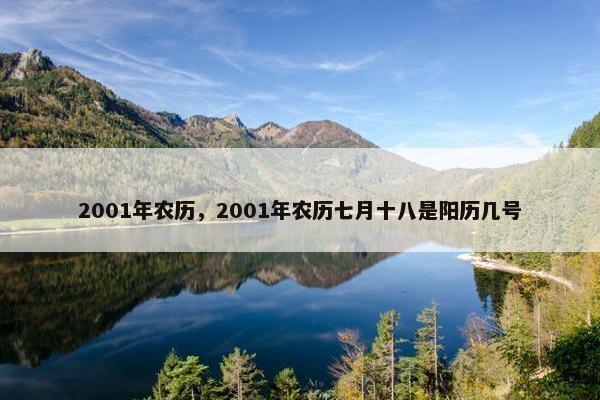 2001年农历，2001年农历七月十八是阳历几号